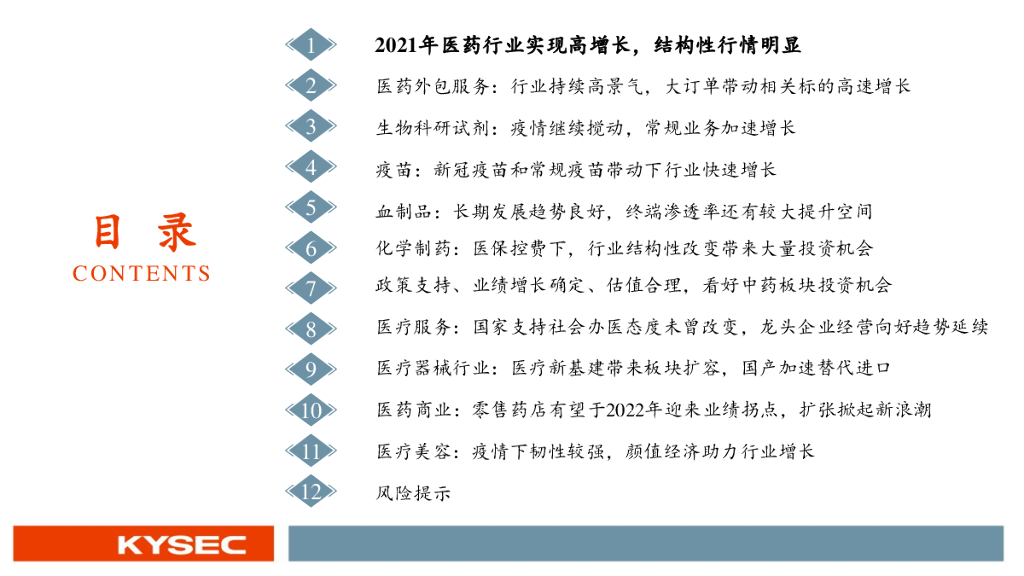 目 录
CONTENTS

1 2021年医药行业实现高增长，结构性行情明显
2 医药外包服务：行业持续高景气，大订单带动相关标的高速增长
3 生物科研试剂：疫情继续搅动，常规业务加速增长
4 疫苗：新冠疫苗和常规疫苗带动下行业快速增长
5 血制品：长期发展趋势良好，终端渗透率还有较大提升空间
6 化学制药：医保控费下，行业结构性改变带来大量投资机会
7 政策支持、业绩增长确定、估值合理，看好中药板块投资机会
8 医疗服务：国家支持社会办医态度未曾改变，龙头企业经营向好趋势延续
9 医疗器械行业：医疗新基建带来板块扩容，国产加速替代进口
10 医药商业：零售药店有望于2022年迎来业绩拐点，扩张掀起新浪潮
11 医疗美容：疫情下韧性较强，颜值经济助力行业增长
12 风险提示

KYSEC